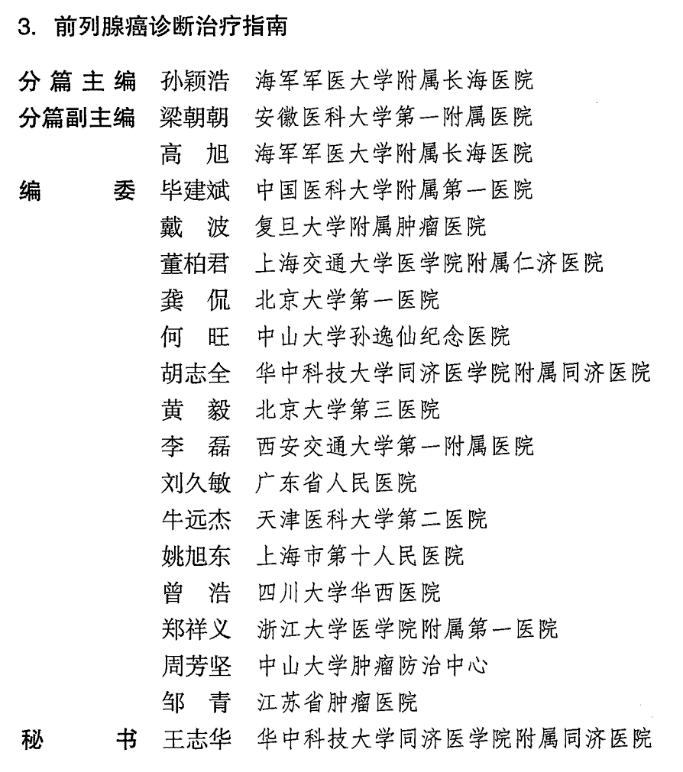 3. 前列腺癌诊断治疗指南

分篇主编 孙颖浩 海军军医大学附属长海医院
分篇副主编 梁朝朝 安徽医科大学第一附属医院
高 旭 海军军医大学附属长海医院
编 委 毕建斌 中国医科大学附属第一医院
戴 波 复旦大学附属肿瘤医院
董柏君 上海交通大学医学院附属仁济医院
龚 侃 北京大学第一医院
何 旺 中山大学孙逸仙纪念医院
胡志全 华中科技大学同济医学院附属同济医院
黄 毅 北京大学第三医院
李 磊 西安交通大学第一附属医院
刘久敏 广东省人民医院
牛远杰 天津医科大学第二医院
姚旭东 上海市第十人民医院
曾 浩 四川大学华西医院
郑祥义 浙江大学医学院附属第一医院
周芳坚 中山大学肿瘤防治中心
邹 青 江苏省肿瘤医院
秘 书 王志华 华中科技大学同济医学院附属同济医院